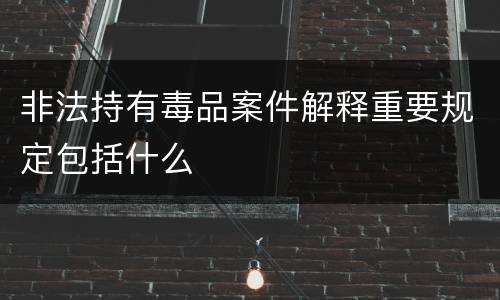 非法持有毒品案件解释重要规定包括什么